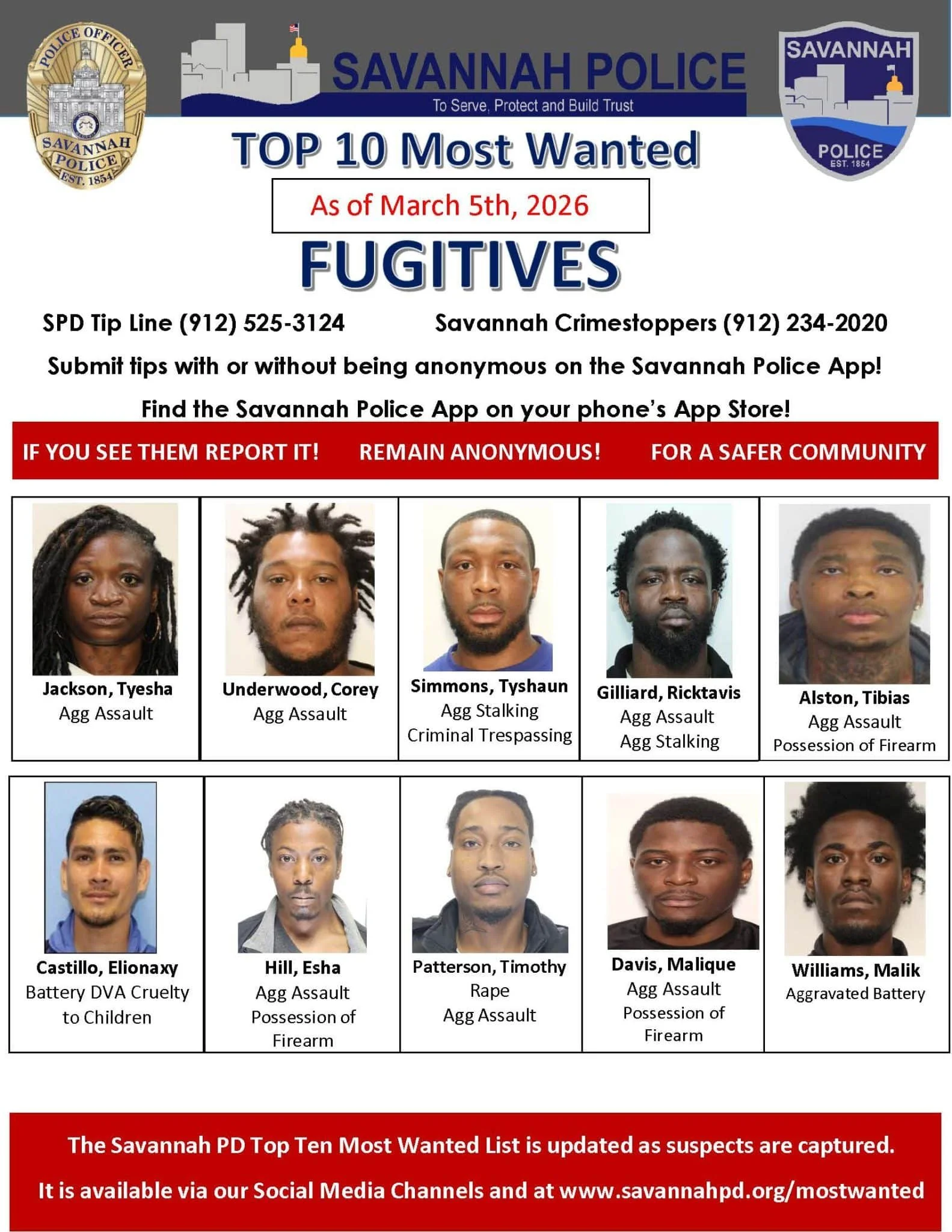 POLICE OFFICER
SAVANNAH
POLICE
EST. 1854

SAVANNAH POLICE
To Serve, Protect and Build Trust

SAVANNAH
POLICE
EST. 1854

TOP 10 Most Wanted

As of March 5th, 2026

FUGITIVES

SPD Tip Line (912) 525-3124 Savannah Crimestoppers (912) 234-2020

Submit tips with or without being anonymous on the Savannah Police App!

Find the Savannah Police App on your phone's App Store!

IF YOU SEE THEM REPORT IT! REMAIN ANONYMOUS! FOR A SAFER COMMUNITY

Jackson, Tyesha
Agg Assault

Underwood, Corey
Agg Assault

Simmons, Tyshaun
Agg Stalking
Criminal Trespassing

Gilliard, Ricktavis
Agg Assault
Agg Stalking

Alston, Tibias
Agg Assault
Possession of Firearm

Castillo, Elionaxy
Battery DVA Cruelty to Children

Hill, Esha
Agg Assault
Possession of Firearm

Patterson, Timothy
Rape
Agg Assault

Davis, Malique
Agg Assault
Possession of Firearm

Williams, Malik
Aggravated Battery

The Savannah PD Top Ten Most Wanted List is updated as suspects are captured.

It is available via our Social Media Channels and at www.savannahpd.org/mostwanted